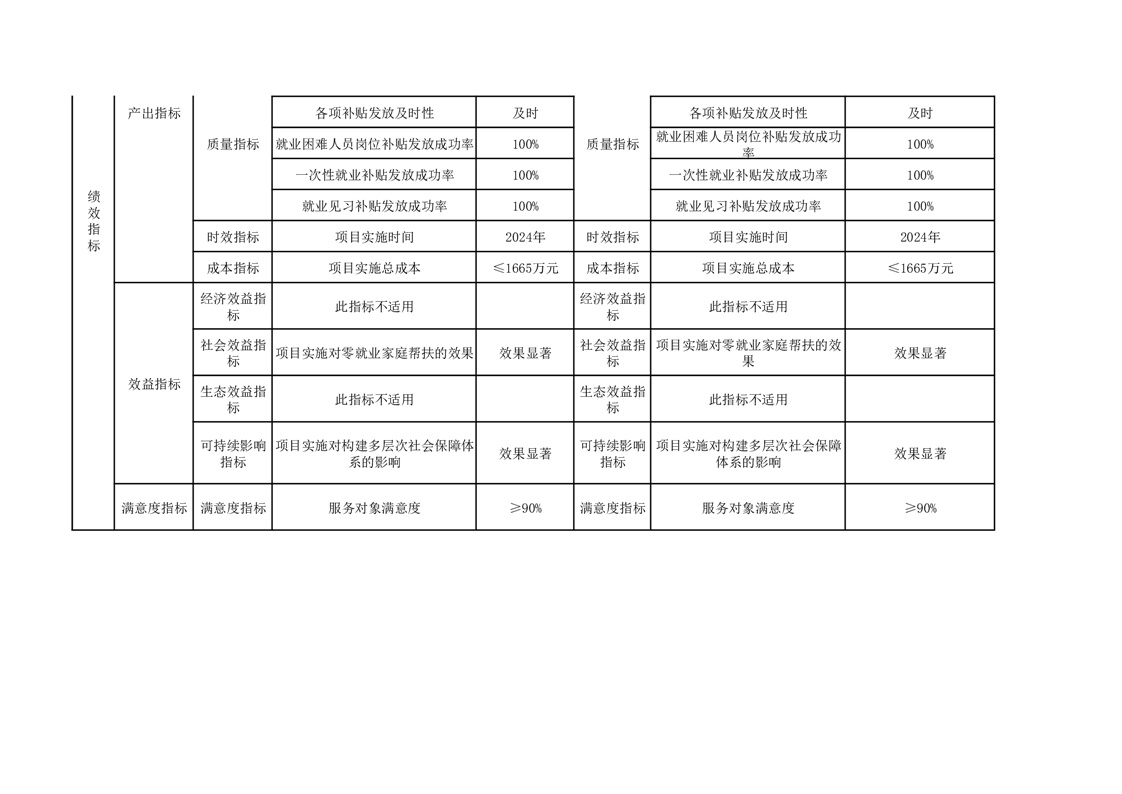 | 绩效指标 | 产出指标 | 质量指标 | 各项补贴发放及时性 | 及时 | 质量指标 | 各项补贴发放及时性 | 及时 |
|---|---|---|---|---|---|---|---|
| | | | 就业困难人员岗位补贴发放成功率 | 100% | | 就业困难人员岗位补贴发放成功率 | 100% |
| | | | 一次性就业补贴发放成功率 | 100% | | 一次性就业补贴发放成功率 | 100% |
| | | | 就业见习补贴发放成功率 | 100% | | 就业见习补贴发放成功率 | 100% |
| | | 时效指标 | 项目实施时间 | 2024年 | 时效指标 | 项目实施时间 | 2024年 |
| | | 成本指标 | 项目实施总成本 | ≤1665万元 | 成本指标 | 项目实施总成本 | ≤1665万元 |
| | 效益指标 | 经济效益指标 | 此指标不适用 | | 经济效益指标 | 此指标不适用 | |
| | | 社会效益指标 | 项目实施对零就业家庭帮扶的效果 | 效果显著 | 社会效益指标 | 项目实施对零就业家庭帮扶的效果 | 效果显著 |
| | | 生态效益指标 | 此指标不适用 | | 生态效益指标 | 此指标不适用 | |
| | | 可持续影响指标 | 项目实施对构建多层次社会保障体系的影响 | 效果显著 | 可持续影响指标 | 项目实施对构建多层次社会保障体系的影响 | 效果显著 |
| | 满意度指标 | 满意度指标 | 服务对象满意度 | ≥90% | 满意度指标 | 服务对象满意度 | ≥90% |